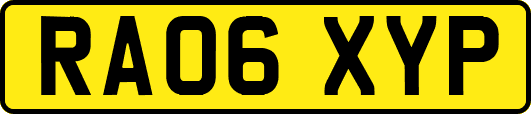 RA06 XYP